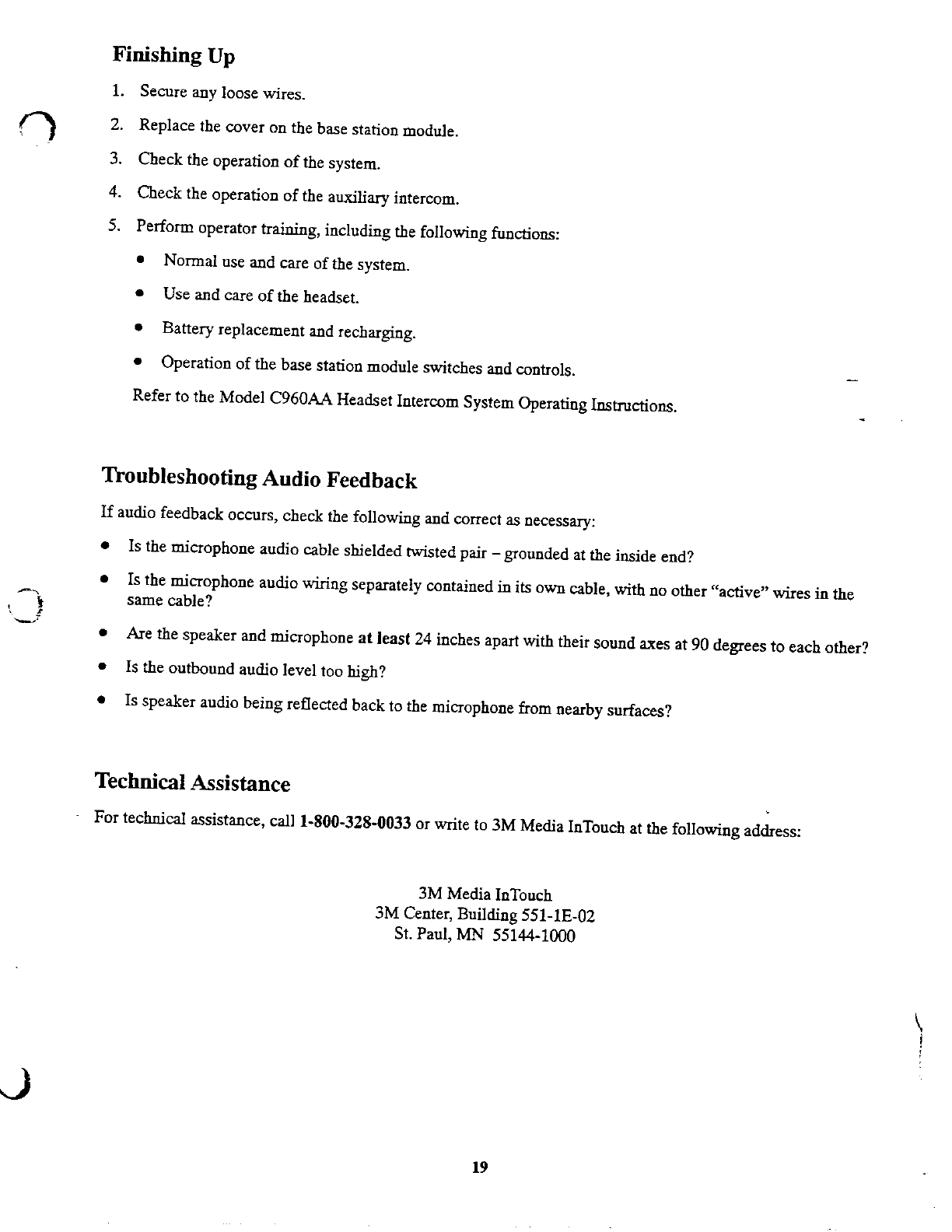 Finishing Up

1. Secure any loose wires.
2. Replace the cover on the base station module.
3. Check the operation of the system.
4. Check the operation of the auxiliary intercom.
5. Perform operator training, including the following functions:
• Normal use and care of the system.
• Use and care of the headset.
• Battery replacement and recharging.
• Operation of the base station module switches and controls.

Refer to the Model C960AA Headset Intercom System Operating Instructions.

Troubleshooting Audio Feedback

If audio feedback occurs, check the following and correct as necessary:

• Is the microphone audio cable shielded twisted pair – grounded at the inside end?
• Is the microphone audio wiring separately contained in its own cable, with no other "active" wires in the same cable?
• Are the speaker and microphone at least 24 inches apart with their sound axes at 90 degrees to each other?
• Is the outbound audio level too high?
• Is speaker audio being reflected back to the microphone from nearby surfaces?

Technical Assistance

For technical assistance, call 1-800-328-0033 or write to 3M Media InTouch at the following address:

3M Media InTouch
3M Center, Building 551-1E-02
St. Paul, MN 55144-1000

19